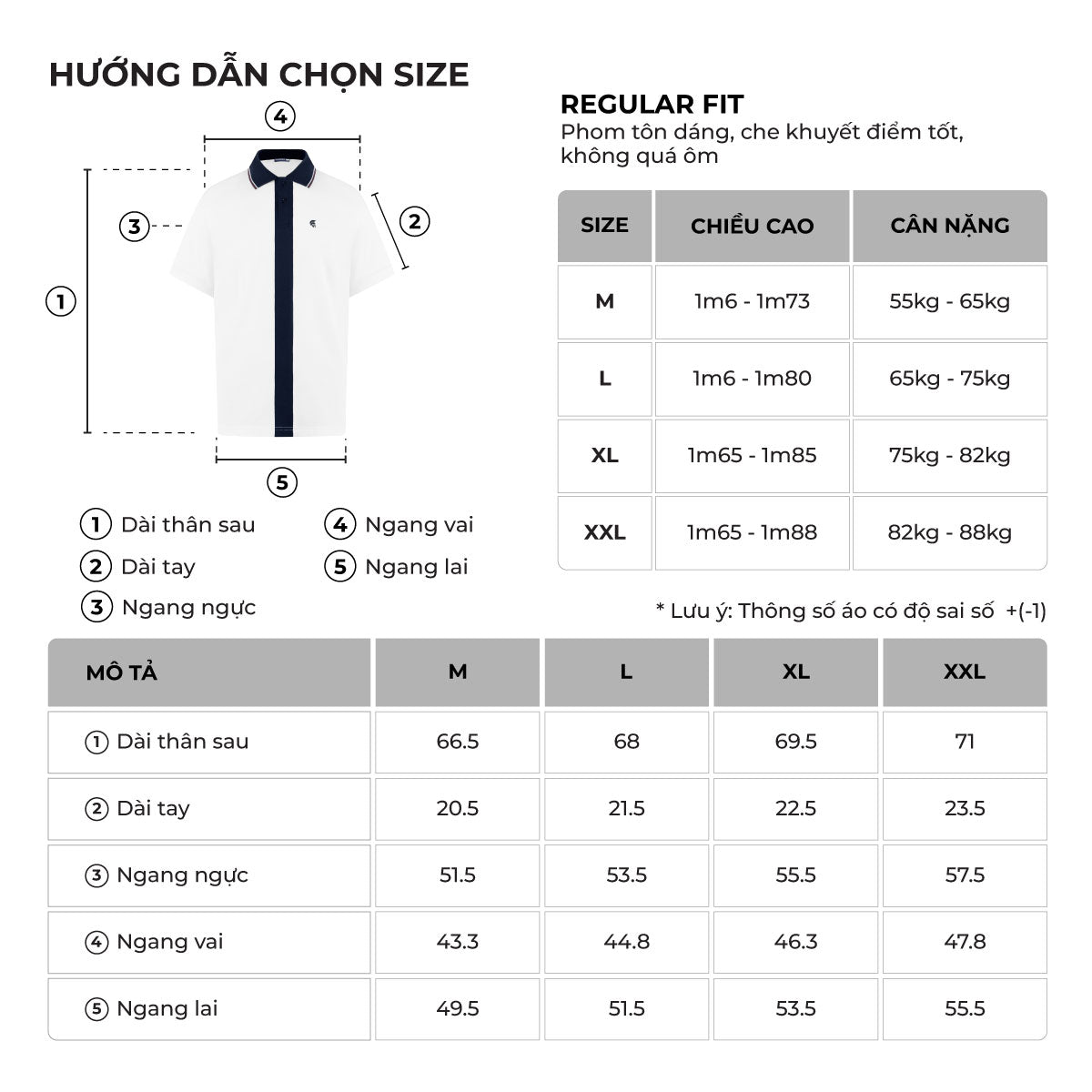 HƯỚNG DẪN CHỌN SIZE

4

3

2

1

5

1 Dài thân sau
2 Dài tay
3 Ngang ngực
4 Ngang vai
5 Ngang lai

REGULAR FIT
Phom tôn dáng, che khuyết điểm tốt, không quá ôm

| SIZE | CHIỀU CAO | CÂN NẶNG |
|---|---|---|
| M | 1m6 - 1m73 | 55kg - 65kg |
| L | 1m6 - 1m80 | 65kg - 75kg |
| XL | 1m65 - 1m85 | 75kg - 82kg |
| XXL | 1m65 - 1m88 | 82kg - 88kg |

* Lưu ý: Thông số áo có độ sai số +(-1)

| MÔ TẢ | M | L | XL | XXL |
|---|---|---|---|---|
| 1 Dài thân sau | 66.5 | 68 | 69.5 | 71 |
| 2 Dài tay | 20.5 | 21.5 | 22.5 | 23.5 |
| 3 Ngang ngực | 51.5 | 53.5 | 55.5 | 57.5 |
| 4 Ngang vai | 43.3 | 44.8 | 46.3 | 47.8 |
| 5 Ngang lai | 49.5 | 51.5 | 53.5 | 55.5 |